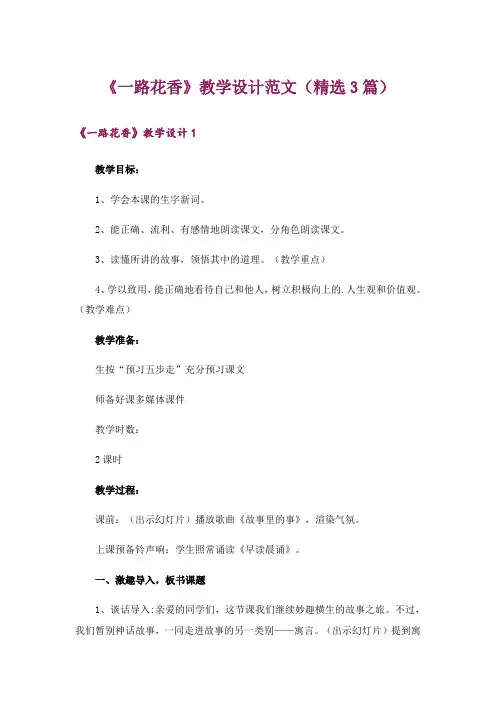 《一路花香》教学设计范文（精选3篇）

《一路花香》教学设计1

教学目标：

1、学会本课的生字新词。

2、能正确、流利、有感情地朗读课文，分角色朗读课文。

3、读懂所讲的故事，领悟其中的道理。（教学重点）

4、学以致用，能正确地看待自己和他人，树立积极向上的.人生观和价值观。（教学难点）

教学准备：

生按“预习五步走”充分预习课文

师备好课多媒体课件

教学时数：

2课时

教学过程：

课前：（出示幻灯片）播放歌曲《故事里的事》，渲染气氛。

上课预备铃声响：学生照常诵读《早读晨诵》。

一、激趣导入，板书课题

1、谈话导入：亲爱的同学们，这节课我们继续妙趣横生的故事之旅。不过，我们暂别神话故事，一同走进故事的另一类别——寓言。（出示幻灯片）提到寓